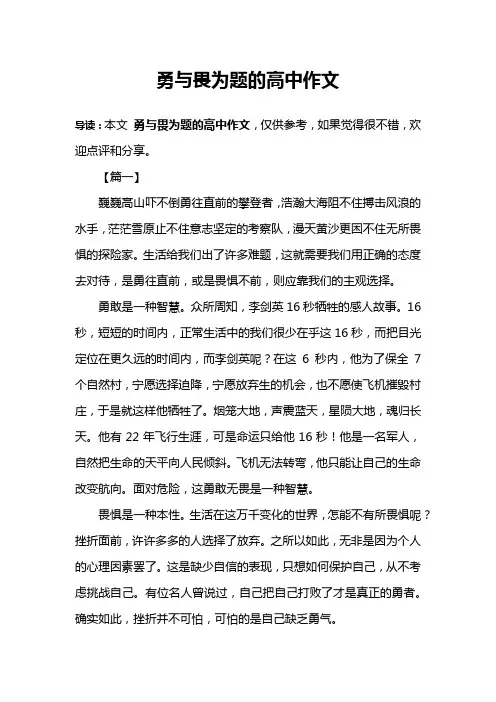 勇与畏为题的高中作文

导读：本文 勇与畏为题的高中作文，仅供参考，如果觉得很不错，欢迎点评和分享。

【篇一】

巍巍高山吓不倒勇往直前的攀登者，浩瀚大海阻不住搏击风浪的水手，茫茫雪原止不住意志坚定的考察队，漫天黄沙更困不住无所畏惧的探险家。生活给我们出了许多难题，这就需要我们用正确的态度去对待，是勇往直前，或是畏惧不前，则应靠我们的主观选择。

勇敢是一种智慧。众所周知，李剑英 16 秒牺牲的感人故事。16 秒，短短的时间内，正常生活中的我们很少在乎这 16 秒，而把目光定位在更久远的时间内，而李剑英呢？在这 6 秒内，他为了保全 7 个自然村，宁愿选择迫降，宁愿放弃生的机会，也不愿使飞机摧毁村庄，于是就这样他牺牲了。烟笼大地，声震蓝天，星陨大地，魂归长天。他有 22 年飞行生涯，可是命运只给他 16 秒！他是一名军人，自然把生命的天平向人民倾斜。飞机无法转弯，他只能让自己的生命改变航向。面对危险，这勇敢无畏是一种智慧。

畏惧是一种本性。生活在这万千变化的世界，怎能不有所畏惧呢？挫折面前，许许多多的人选择了放弃。之所以如此，无非是因为个人的心理因素罢了。这是缺少自信的表现，只想如何保护自己，从不考虑挑战自己。有位名人曾说过，自己把自己打败了才是真正的勇者。确实如此，挫折并不可怕，可怕的是自己缺乏勇气。